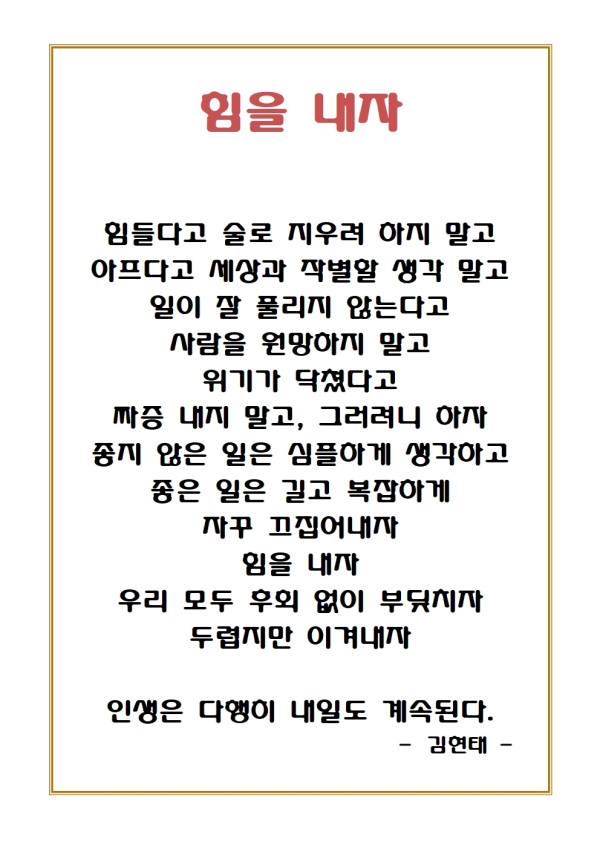 힘을 내자

힘들다고 술로 지우려 하지 말고
아프다고 세상과 작별할 생각 말고
일이 잘 풀리지 않는다고
사람을 원망하지 말고
위기가 닥쳤다고
짜증 내지 말고, 그러려니 하자
좋지 않은 일은 심플하게 생각하고
좋은 일은 길고 복잡하게
자꾸 끄집어내자
힘을 내자
우리 모두 후회 없이 부딪치자
두렵지만 이겨내자

인생은 다행히 내일도 계속된다.
- 김현태 -